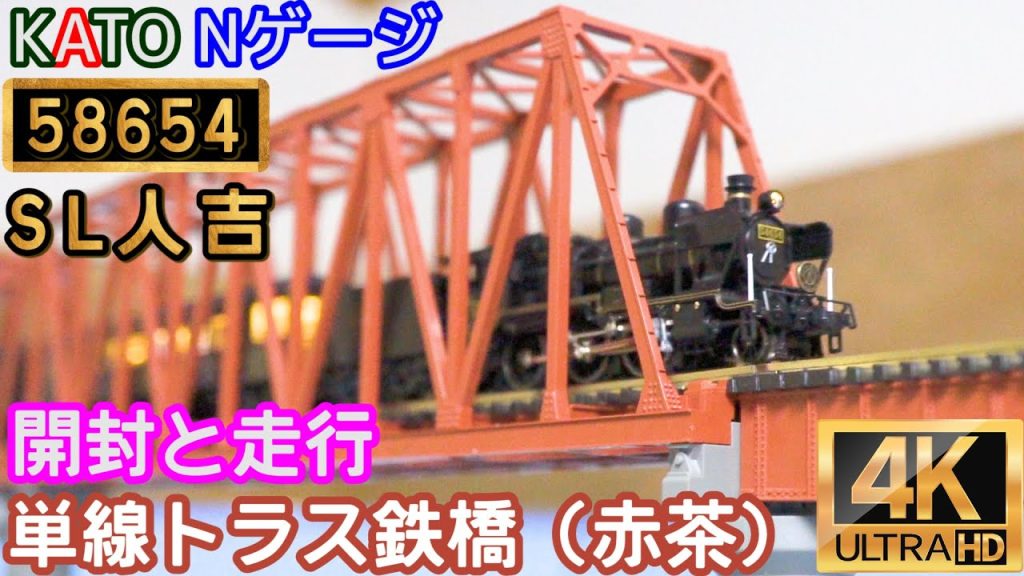 KATO Nゲージ

58654

SL人吉

開封と走行

単線トラス鉄橋（赤茶）

4K ULTRA HD